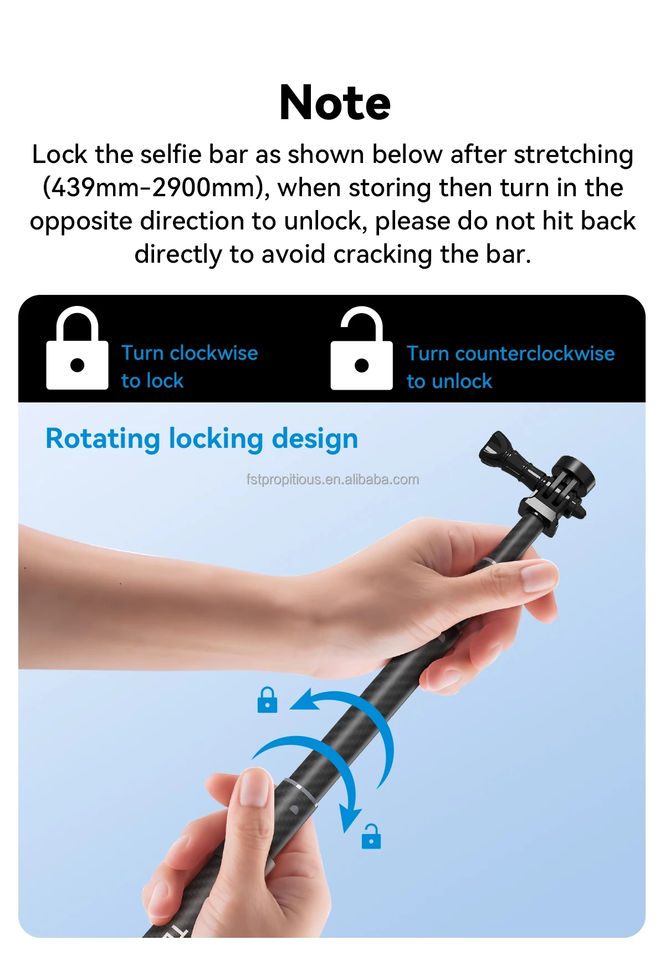 Note

Lock the selfie bar as shown below after stretching (439mm-2900mm), when storing then turn in the opposite direction to unlock, please do not hit back directly to avoid cracking the bar.

Turn clockwise to lock

Turn counterclockwise to unlock

Rotating locking design

fstpropitious.en.alibaba.com